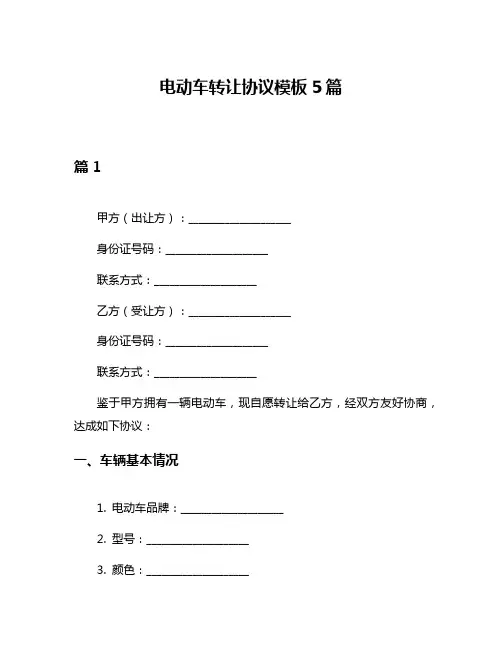 电动车转让协议模板 5 篇

篇 1

甲方（出让方）：____________________

身份证号码：____________________

联系方式：____________________

乙方（受让方）：____________________

身份证号码：____________________

联系方式：____________________

鉴于甲方拥有一辆电动车，现自愿转让给乙方，经双方友好协商，达成如下协议：

一、车辆基本情况

1. 电动车品牌：____________________

2. 型号：____________________

3. 颜色：____________________